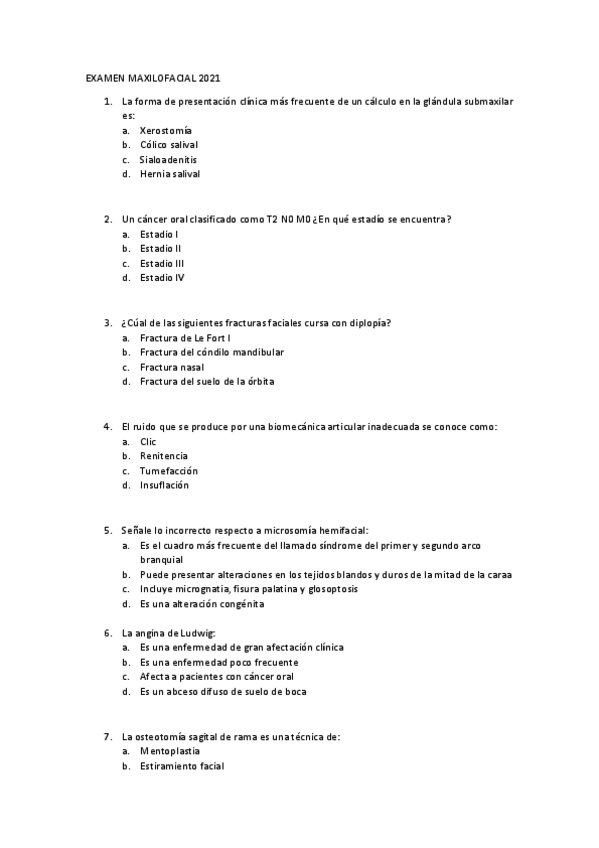 EXAMEN MAXILOFACIAL 2021

1. La forma de presentación clínica más frecuente de un cálculo en la glándula submaxilar es:
a. Xerostomía
b. Cólico salival
c. Sialoadenitis
d. Hernia salival

2. Un cáncer oral clasificado como T2 N0 M0 ¿En qué estadío se encuentra?
a. Estadio I
b. Estadio II
c. Estadio III
d. Estadio IV

3. ¿Cúal de las siguientes fracturas faciales cursa con diplopía?
a. Fractura de Le Fort I
b. Fractura del cóndilo mandibular
c. Fractura nasal
d. Fractura del suelo de la órbita

4. El ruido que se produce por una biomecánica articular inadecuada se conoce como:
a. Clic
b. Renitencia
c. Tumefacción
d. Insuflación

5. Señale lo incorrecto respecto a microsomía hemifacial:
a. Es el cuadro más frecuente del llamado síndrome del primer y segundo arco branquial
b. Puede presentar alteraciones en los tejidos blandos y duros de la mitad de la caraa
c. Incluye micrognatia, fisura palatina y glosoptosis
d. Es una alteración congénita

6. La angina de Ludwig:
a. Es una enfermedad de gran afectación clínica
b. Es una enfermedad poco frecuente
c. Afecta a pacientes con cáncer oral
d. Es un abceso difuso de suelo de boca

7. La osteotomía sagital de rama es una técnica de:
a. Mentoplastia
b. Estiramiento facial